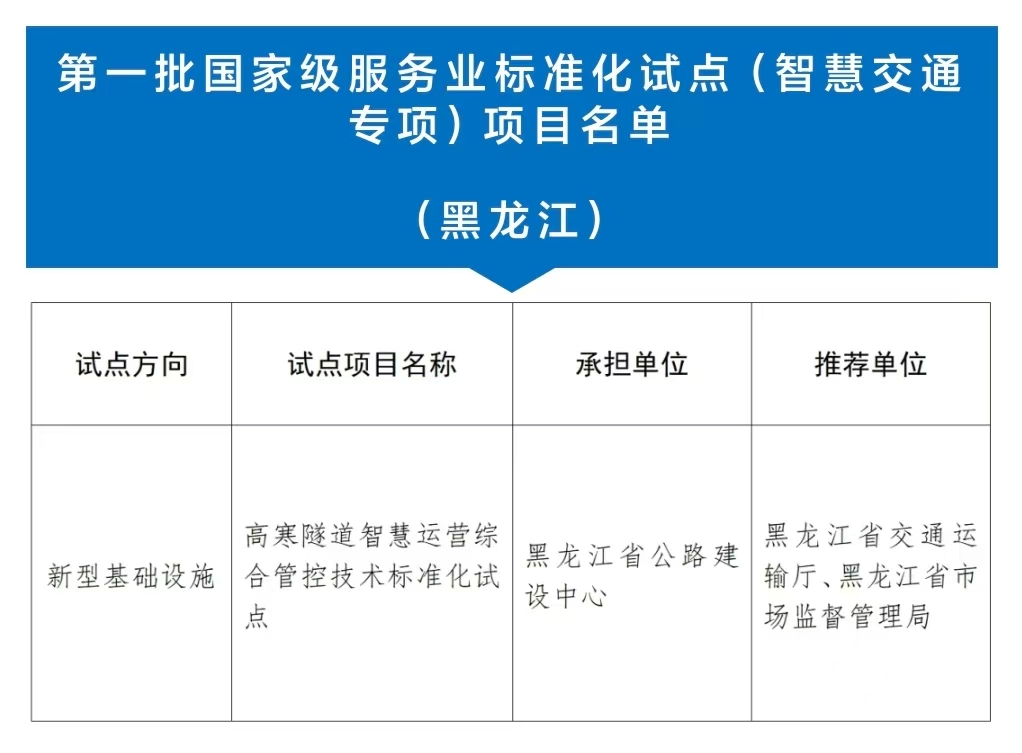 第一批国家级服务业标准化试点（智慧交通专项）项目名单

（黑龙江）

| 试点方向 | 试点项目名称 | 承担单位 | 推荐单位 |
|---|---|---|---|
| 新型基础设施 | 高寒隧道智慧运营综合管控技术标准化试点 | 黑龙江省公路建设中心 | 黑龙江省交通运输厅、黑龙江省市场监督管理局 |